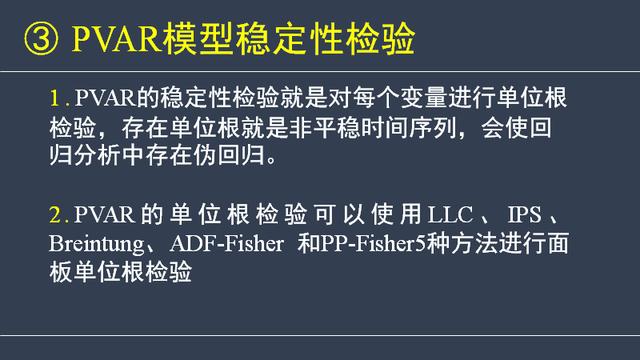 ③ PVAR模型稳定性检验

1. PVAR的稳定性检验就是对每个变量进行单位根检验，存在单位根就是非平稳时间序列，会使回归分析中存在伪回归。

2. PVAR的单位根检验可以使用LLC、IPS、Breintung、ADF-Fisher 和PP-Fisher5种方法进行面板单位根检验